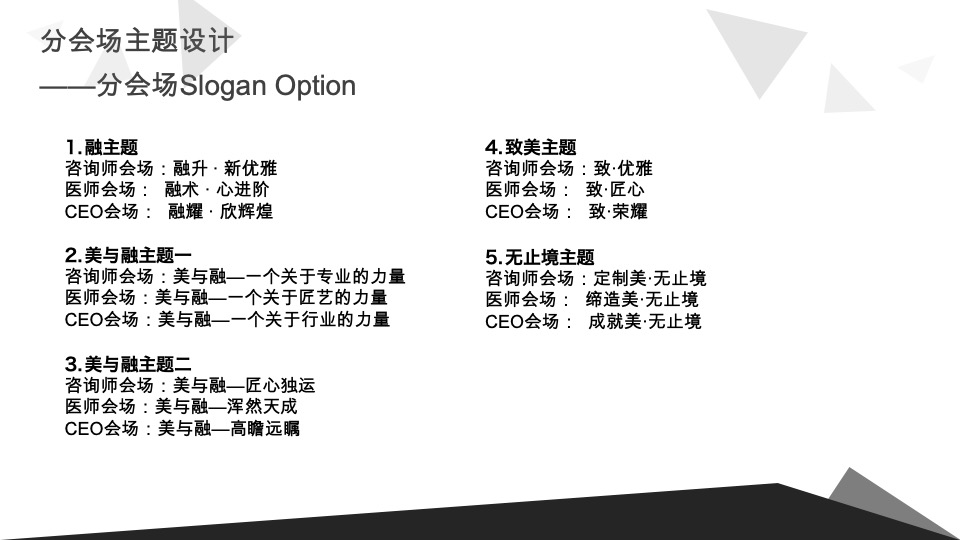 分会场主题设计
——分会场Slogan Option

1.融主题
咨询师会场：融升 · 新优雅
医师会场： 融术 · 心进阶
CEO会场： 融耀 · 欣辉煌

2.美与融主题一
咨询师会场：美与融—一个关于专业的力量
医师会场：美与融—一个关于匠艺的力量
CEO会场：美与融—一个关于行业的力量

3.美与融主题二
咨询师会场：美与融—匠心独运
医师会场：美与融—浑然天成
CEO会场：美与融—高瞻远瞩

4.致美主题
咨询师会场：致·优雅
医师会场： 致·匠心
CEO会场： 致·荣耀

5.无止境主题
咨询师会场：定制美·无止境
医师会场： 缔造美·无止境
CEO会场： 成就美·无止境